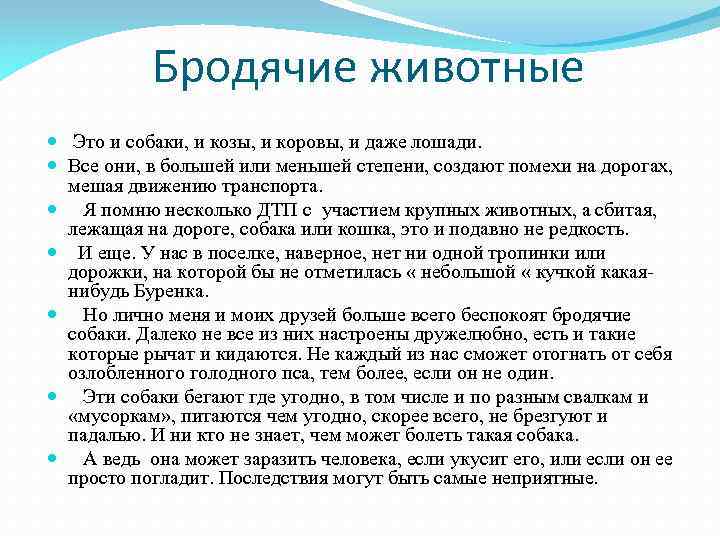 Бродячие животные

Это и собаки, и козы, и коровы, и даже лошади.

Все они, в большей или меньшей степени, создают помехи на дорогах, мешая движению транспорта.

Я помню несколько ДТП с участием крупных животных, а сбитая, лежащая на дороге, собака или кошка, это и подавно не редкость.

И еще. У нас в поселке, наверное, нет ни одной тропинки или дорожки, на которой бы не отметилась « небольшой « кучкой какая-нибудь Буренка.

Но лично меня и моих друзей больше всего беспокоят бродячие собаки. Далеко не все из них настроены дружелюбно, есть и такие которые рычат и кидаются. Не каждый из нас сможет отогнать от себя озлобленного голодного пса, тем более, если он не один.

Эти собаки бегают где угодно, в том числе и по разным свалкам и «мусоркам», питаются чем угодно, скорее всего, не брезгуют и падалью. И ни кто не знает, чем может болеть такая собака.

А ведь она может заразить человека, если укусит его, или если он ее просто погладит. Последствия могут быть самые неприятные.